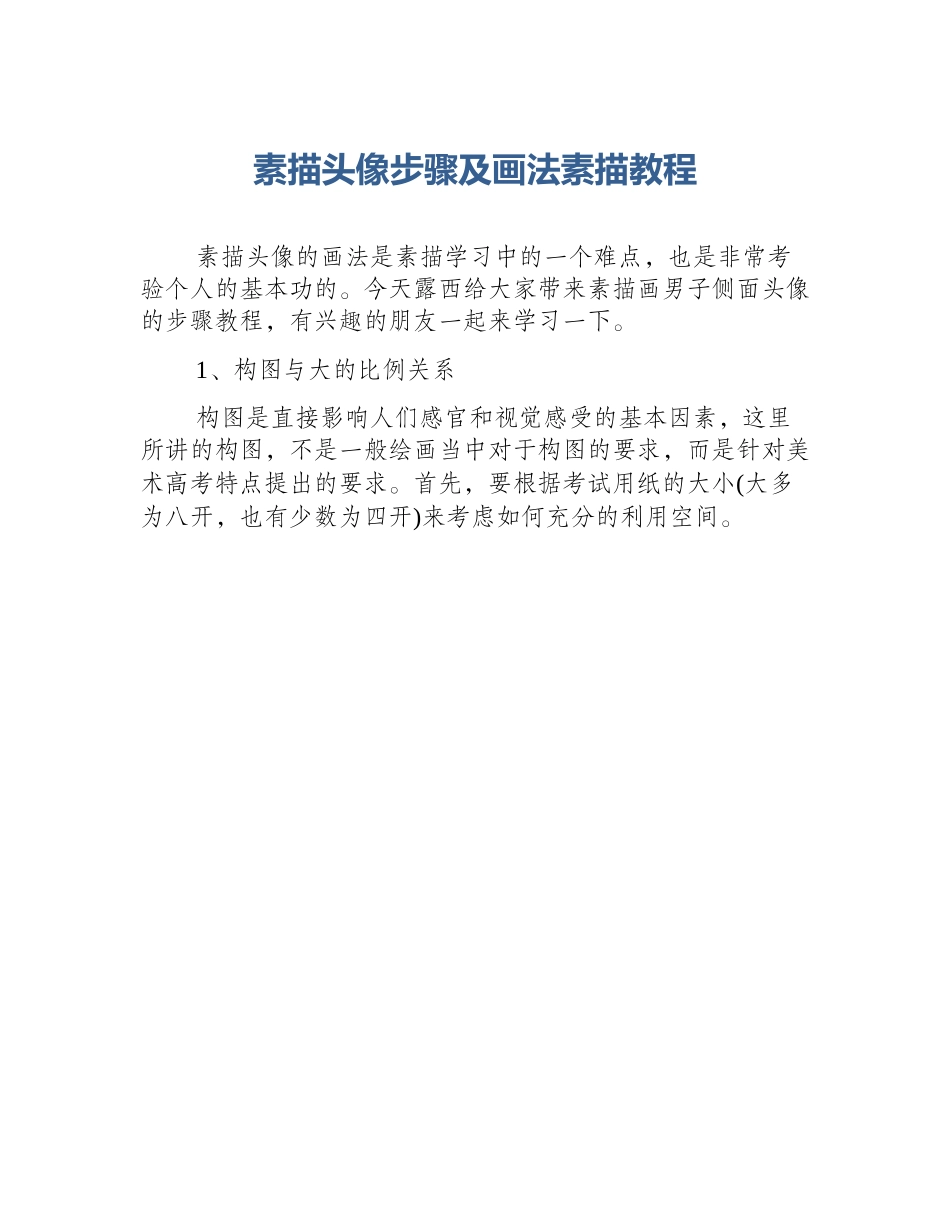 素描头像步骤及画法素描教程

素描头像的画法是素描学习中的一个难点，也是非常考验个人的基本功的。今天露西给大家带来素描画男子侧面头像的步骤教程，有兴趣的朋友一起来学习一下。

1、构图与大的比例关系

构图是直接影响人们感官和视觉感受的基本因素，这里所讲的构图，不是一般绘画当中对于构图的要求，而是针对美术高考特点提出的要求。首先，要根据考试用纸的大小(大多为八开，也有少数为四开)来考虑如何充分的利用空间。